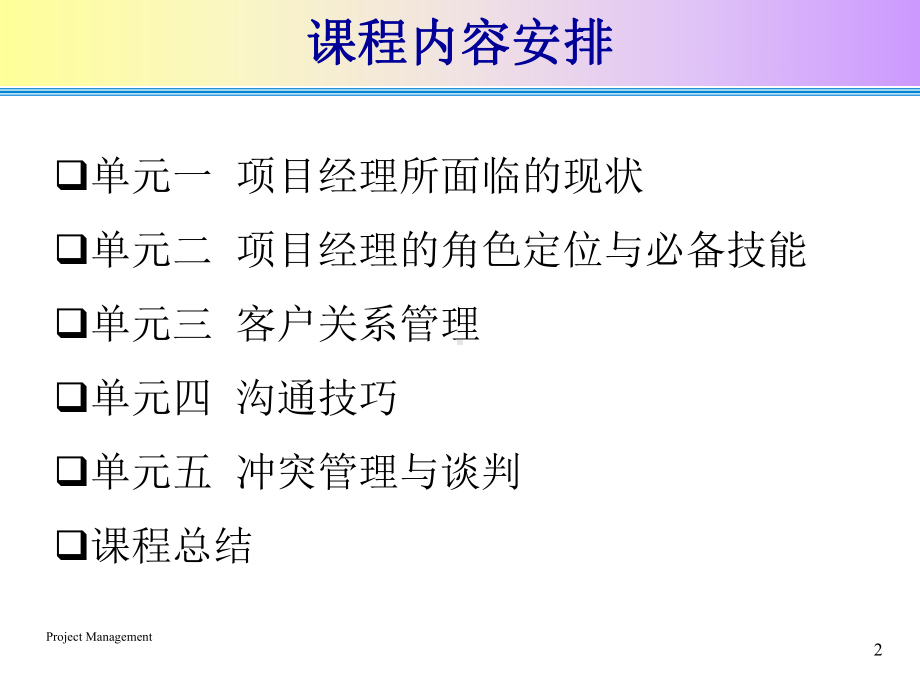 课程内容安排

❑单元一 项目经理所面临的现状

❑单元二 项目经理的角色定位与必备技能

❑单元三 客户关系管理

❑单元四 沟通技巧

❑单元五 冲突管理与谈判

❑课程总结

Project Management

2